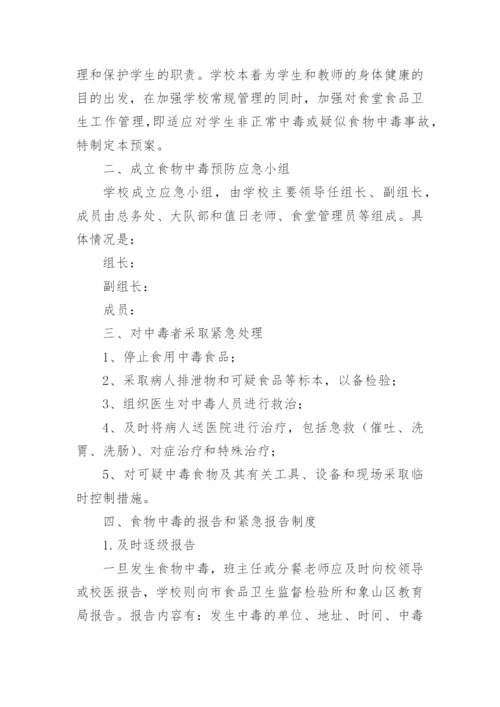 理和保护学生的职责。学校本着为学生和教师的身体健康的目的出发，在加强学校常规管理的同时，加强对食堂食品卫生工作管理，即适应对学生非正常中毒或疑似食物中毒事故，特制定本预案。

二、成立食物中毒预防应急小组

学校成立应急小组，由学校主要领导任组长、副组长，成员由总务处、大队部和值日老师、食堂管理员等组成。具体情况是：

组长：

副组长：

成员：

三、对中毒者采取紧急处理

1、停止食用中毒食品；

2、采取病人排泄物和可疑食品等标本，以备检验；

3、组织医生对中毒人员进行救治；

4、及时将病人送医院进行治疗，包括急救（催吐、洗胃、洗肠）、对症治疗和特殊治疗；

5、对可疑中毒食物及其有关工具、设备和现场采取临时控制措施。

四、食物中毒的报告和紧急报告制度

1.及时逐级报告

一旦发生食物中毒，班主任或分餐老师应及时向校领导或校医报告，学校则向市食品卫生监督检验所和象山区教育局报告。报告内容有：发生中毒的单位、地址、时间、中毒